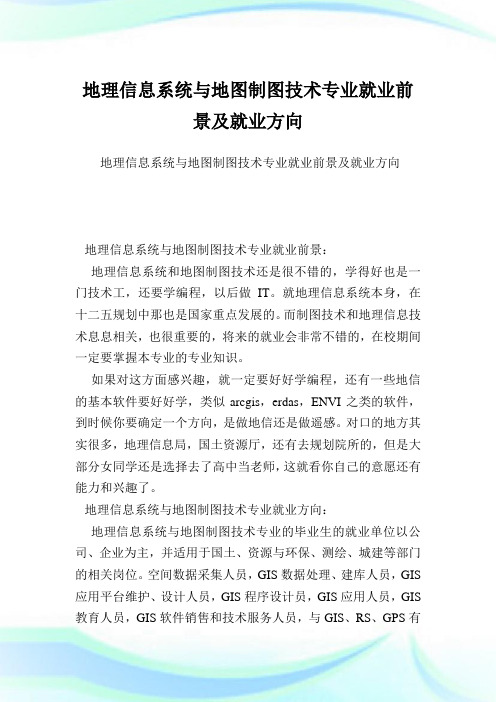 地理信息系统与地图制图技术专业就业前景及就业方向

地理信息系统与地图制图技术专业就业前景及就业方向

地理信息系统与地图制图技术专业就业前景：

地理信息系统和地图制图技术还是很不错的，学得好也是一门技术工，还要学编程，以后做 IT。就地理信息系统本身，在十二五规划中那也是国家重点发展的。而制图技术和地理信息技术息息相关，也很重要的，将来的就业会非常不错的，在校期间一定要掌握本专业的专业知识。

如果对这方面感兴趣，就一定要好好学编程，还有一些地信的基本软件要好好学，类似 arcgis，erdas，ENVI 之类的软件，到时候你要确定一个方向，是做地信还是做遥感。对口的地方其实很多，地理信息局，国土资源厅，还有去规划院所的，但是大部分女同学还是选择去了高中当老师，这就看你自己的意愿还有能力和兴趣了。

地理信息系统与地图制图技术专业就业方向：

地理信息系统与地图制图技术专业的毕业生的就业单位以公司、企业为主，并适用于国土、资源与环保、测绘、城建等部门的相关岗位。空间数据采集人员，GIS 数据处理、建库人员，GIS 应用平台维护、设计人员，GIS 程序设计员，GIS 应用人员，GIS 教育人员，GIS 软件销售和技术服务人员，与 GIS、RS、GPS 有